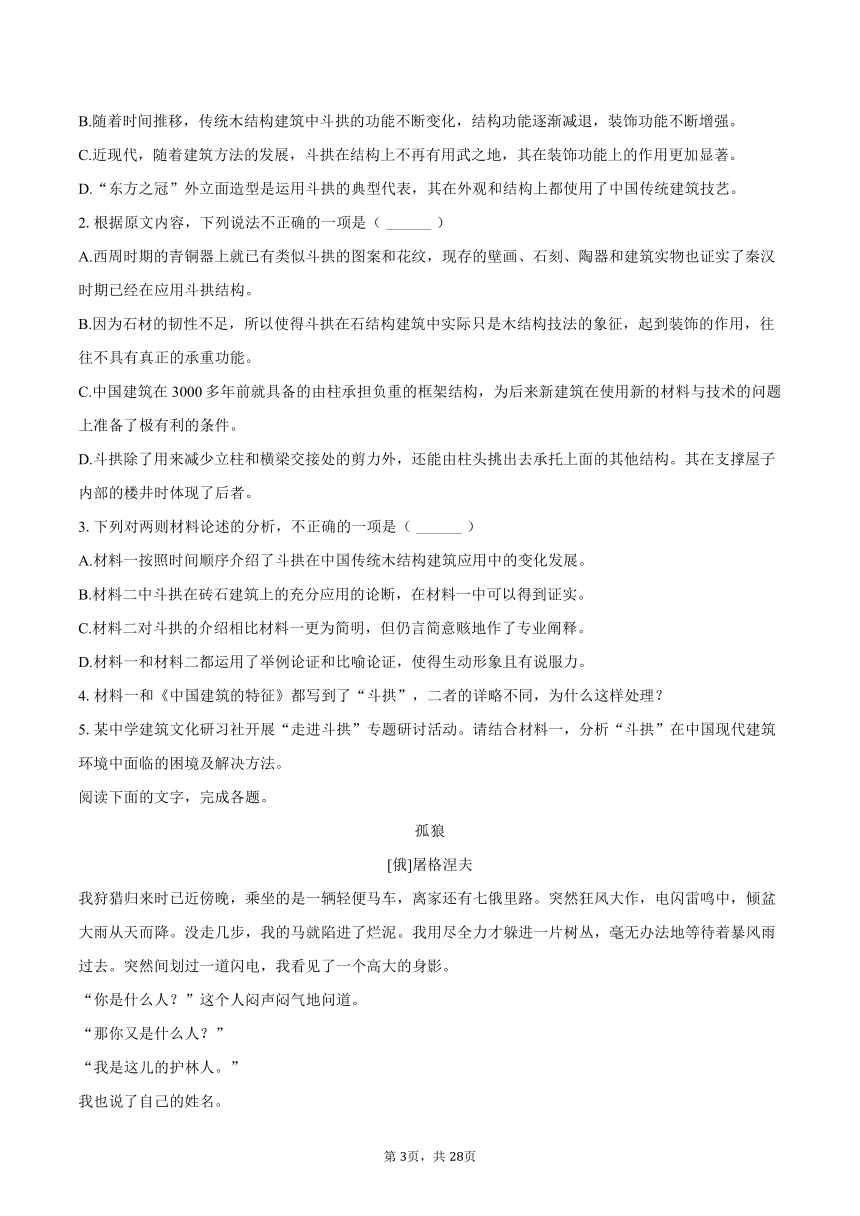 B.随着时间推移，传统木结构建筑中斗拱的功能不断变化，结构功能逐渐减退，装饰功能不断增强。
C.近现代，随着建筑方法的发展，斗拱在结构上不再有用武之地，其在装饰功能上的作用更加显著。
D.“东方之冠”外立面造型是运用斗拱的典型代表，其在外观和结构上都使用了中国传统建筑技艺。
2. 根据原文内容，下列说法不正确的一项是（ ______ ）
A.西周时期的青铜器上就已有类似斗拱的图案和花纹，现存的壁画、石刻、陶器和建筑实物也证实了秦汉时期已经在应用斗拱结构。
B.因为石材的韧性不足，所以使得斗拱在石结构建筑中实际只是木结构技法的象征，起到装饰的作用，往往不具有真正的承重功能。
C.中国建筑在 3000 多年前就具备的由柱承担负重的框架结构，为后来新建筑在使用新的材料与技术的问题上准备了极有利的条件。
D.斗拱除了用来减少立柱和横梁交接处的剪力外，还能由柱头挑出去承托上面的其他结构。其在支撑屋子内部的楼井时体现了后者。
3. 下列对两则材料论述的分析，不正确的一项是（ ______ ）
A.材料一按照时间顺序介绍了斗拱在中国传统木结构建筑应用中的变化发展。
B.材料二中斗拱在砖石建筑上的充分应用的论断，在材料一中可以得到证实。
C.材料二对斗拱的介绍相比材料一更为简明，但仍言简意赅地作了专业阐释。
D.材料一和材料二都运用了举例论证和比喻论证，使得生动形象且有说服力。
4. 材料一和《中国建筑的特征》都写到了“斗拱”，二者的详略不同，为什么这样处理？
5. 某中学建筑文化研习社开展“走进斗拱”专题研讨活动。请结合材料一，分析“斗拱”在中国现代建筑环境中面临的困境及解决方法。
阅读下面的文字，完成各题。

孤狼

[俄]屠格涅夫

我狩猎归来时已近傍晚，乘坐的是一辆轻便马车，离家还有七俄里路。突然狂风大作，电闪雷鸣中，倾盆大雨从天而降。没走几步，我的马就陷进了烂泥。我用尽全力才躲进一片树丛，毫无办法地等待着暴风雨过去。突然间划过一道闪电，我看见了一个高大的身影。
“你是什么人？”这个人闷声闷气地问道。
“那你又是什么人？”
“我是这儿的护林人。”
我也说了自己的姓名。

第 3页，共 28页